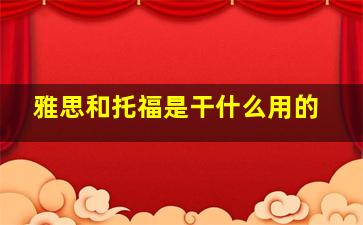 雅思和托福是干什么用的